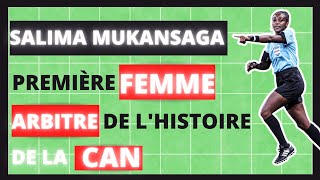 SALIMA MUKANSAGA

PREMIÈRE FEMME ARBITRE DE L'HISTOIRE DE LA CAN